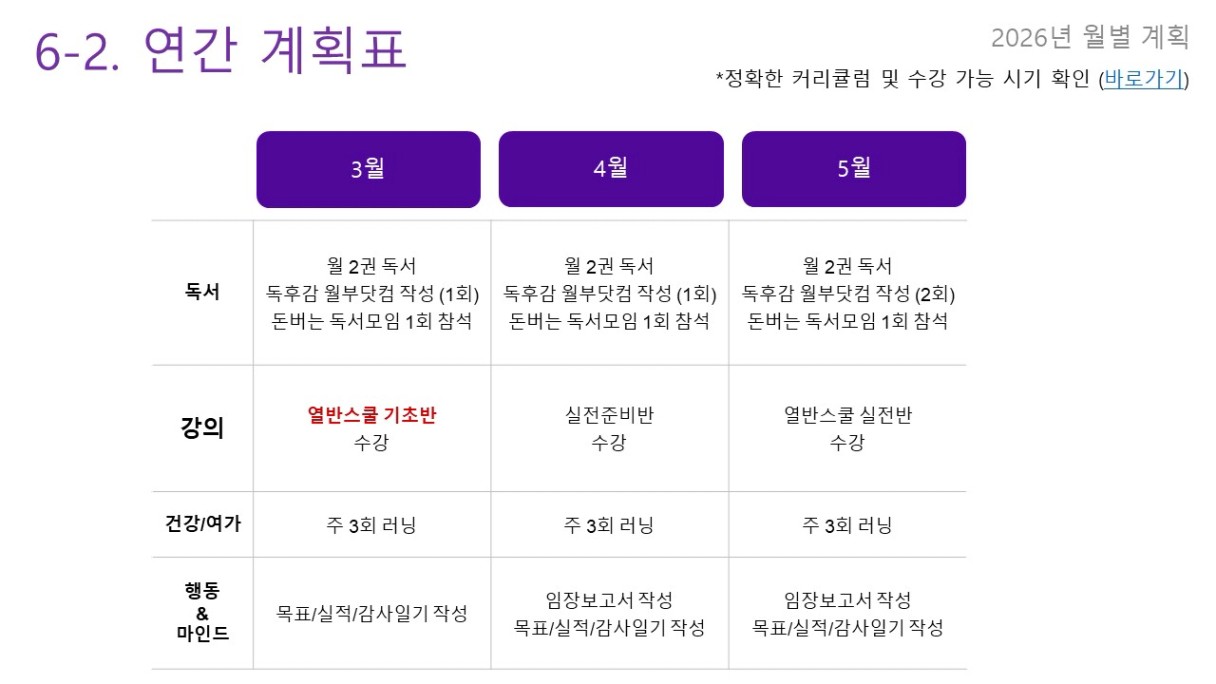 6-2. 연간 계획표

2026년 월별 계획

*정확한 커리큘럼 및 수강 가능 시기 확인 (바로가기)

| | 3월 | 4월 | 5월 |
|---|---|---|---|
| 독서 | 월 2권 독서 독후감 월부닷컴 작성 (1회) 돈버는 독서모임 1회 참석 | 월 2권 독서 독후감 월부닷컴 작성 (1회) 돈버는 독서모임 1회 참석 | 월 2권 독서 독후감 월부닷컴 작성 (2회) 돈버는 독서모임 1회 참석 |
| 강의 | 열반스쿨 기초반 수강 | 실전준비반 수강 | 열반스쿨 실전반 수강 |
| 건강/여가 | 주 3회 러닝 | 주 3회 러닝 | 주 3회 러닝 |
| 행동 & 마인드 | 목표/실적/감사일기 작성 | 임장보고서 작성 목표/실적/감사일기 작성 | 임장보고서 작성 목표/실적/감사일기 작성 |